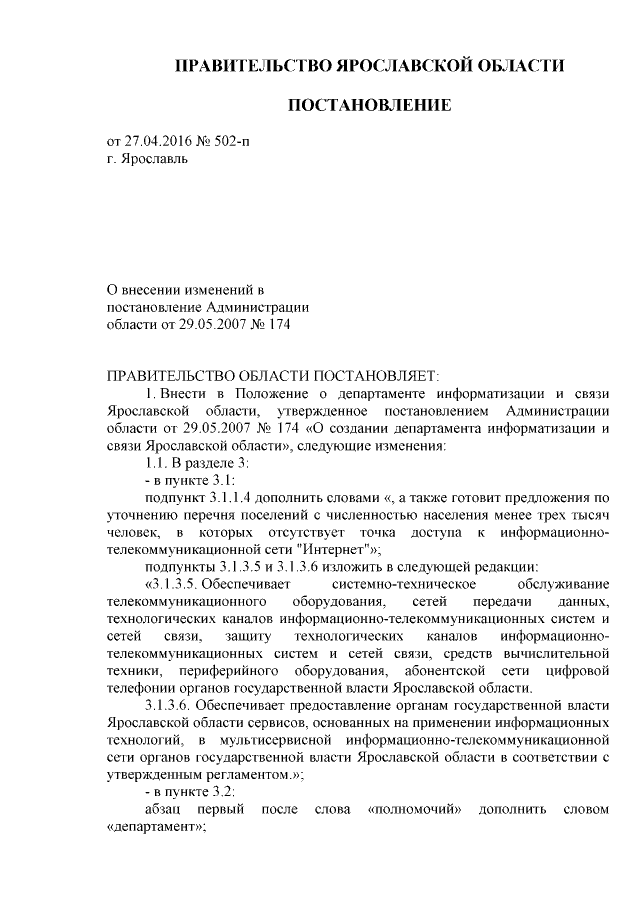 ПРАВИТЕЛЬСТВО ЯРОСЛАВСКОЙ ОБЛАСТИ

ПОСТАНОВЛЕНИЕ

от 27.04.2016 № 502-п
г. Ярославль

О внесении изменений в постановление Администрации области от 29.05.2007 № 174

ПРАВИТЕЛЬСТВО ОБЛАСТИ ПОСТАНОВЛЯЕТ:

1. Внести в Положение о департаменте информатизации и связи Ярославской области, утвержденное постановлением Администрации области от 29.05.2007 № 174 «О создании департамента информатизации и связи Ярославской области», следующие изменения:

1.1. В разделе 3:

- в пункте 3.1:

подпункт 3.1.1.4 дополнить словами «, а также готовит предложения по уточнению перечня поселений с численностью населения менее трех тысяч человек, в которых отсутствует точка доступа к информационно-телекоммуникационной сети "Интернет"»;

подпункты 3.1.3.5 и 3.1.3.6 изложить в следующей редакции:

«3.1.3.5. Обеспечивает системно-техническое обслуживание телекоммуникационного оборудования, сетей передачи данных, технологических каналов информационно-телекоммуникационных систем и сетей связи, защиту технологических каналов информационно-телекоммуникационных систем и сетей связи, средств вычислительной техники, периферийного оборудования, абонентской сети цифровой телефонии органов государственной власти Ярославской области.

3.1.3.6. Обеспечивает предоставление органам государственной власти Ярославской области сервисов, основанных на применении информационных технологий, в мультисервисной информационно-телекоммуникационной сети органов государственной власти Ярославской области в соответствии с утвержденным регламентом.»;

- в пункте 3.2:

абзац первый после слова «полномочий» дополнить словом «департамент»;